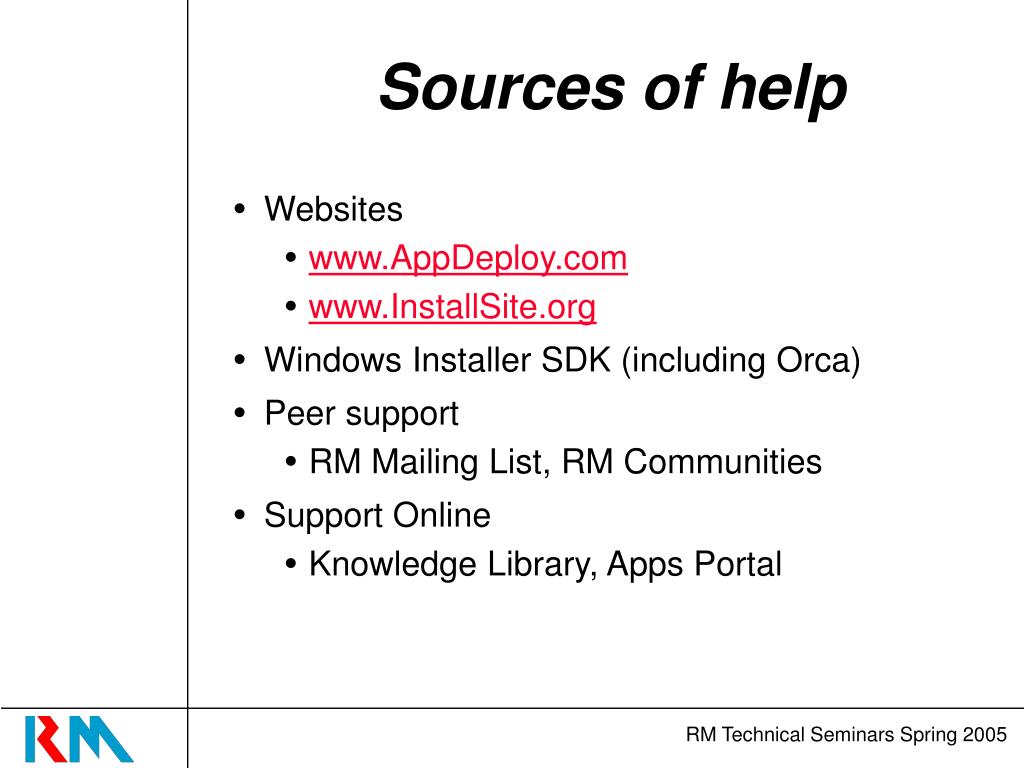 Sources of help

• Websites
  • www.AppDeploy.com
  • www.InstallSite.org
• Windows Installer SDK (including Orca)
• Peer support
  • RM Mailing List, RM Communities
• Support Online
  • Knowledge Library, Apps Portal

RM

RM Technical Seminars Spring 2005